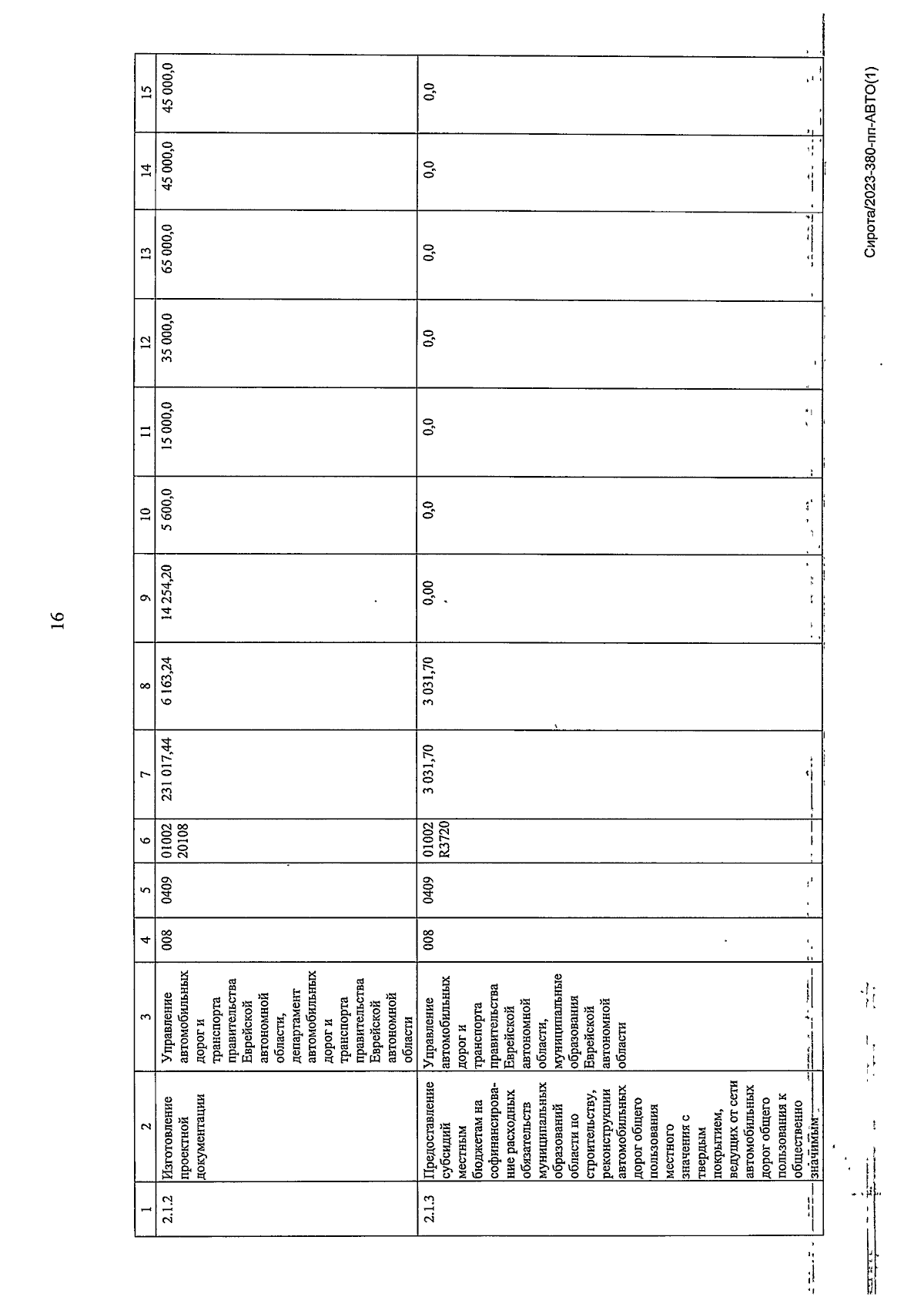 16

| 1 | 2 | 3 | 4 | 5 | 6 | 7 | 8 | 9 | 10 | 11 | 12 | 13 | 14 | 15 |
|---|---|---|---|---|---|---|---|---|---|---|---|---|---|---|
| 2.1.2 | Изготовление проектной документации | Управление автомобильных дорог и транспорта правительства Еврейской автономной области, департамент автомобильных дорог и транспорта правительства Еврейской автономной области | 008 | 0409 | 01002 20108 | 231 017,44 | 6 163,24 | 14 254,20 | 5 600,0 | 15 000,0 | 35 000,0 | 65 000,0 | 45 000,0 | 45 000,0 |
| 2.1.3 | Предоставление субсидий местным бюджетам на софинансирование расходных обязательств муниципальных образований области по строительству, реконструкции автомобильных дорог общего пользования местного значения с твердым покрытием, ведущих от сети автомобильных дорог общего пользования к общественно значимым | Управление автомобильных дорог и транспорта правительства Еврейской автономной области, муниципальные образования Еврейской автономной области | 008 | 0409 | 01002 R3720 | 3 031,70 | 3 031,70 | 0,00 | 0,0 | 0,0 | 0,0 | 0,0 | 0,0 | 0,0 |

Сирота/2023-380-пп-АВТО(1)